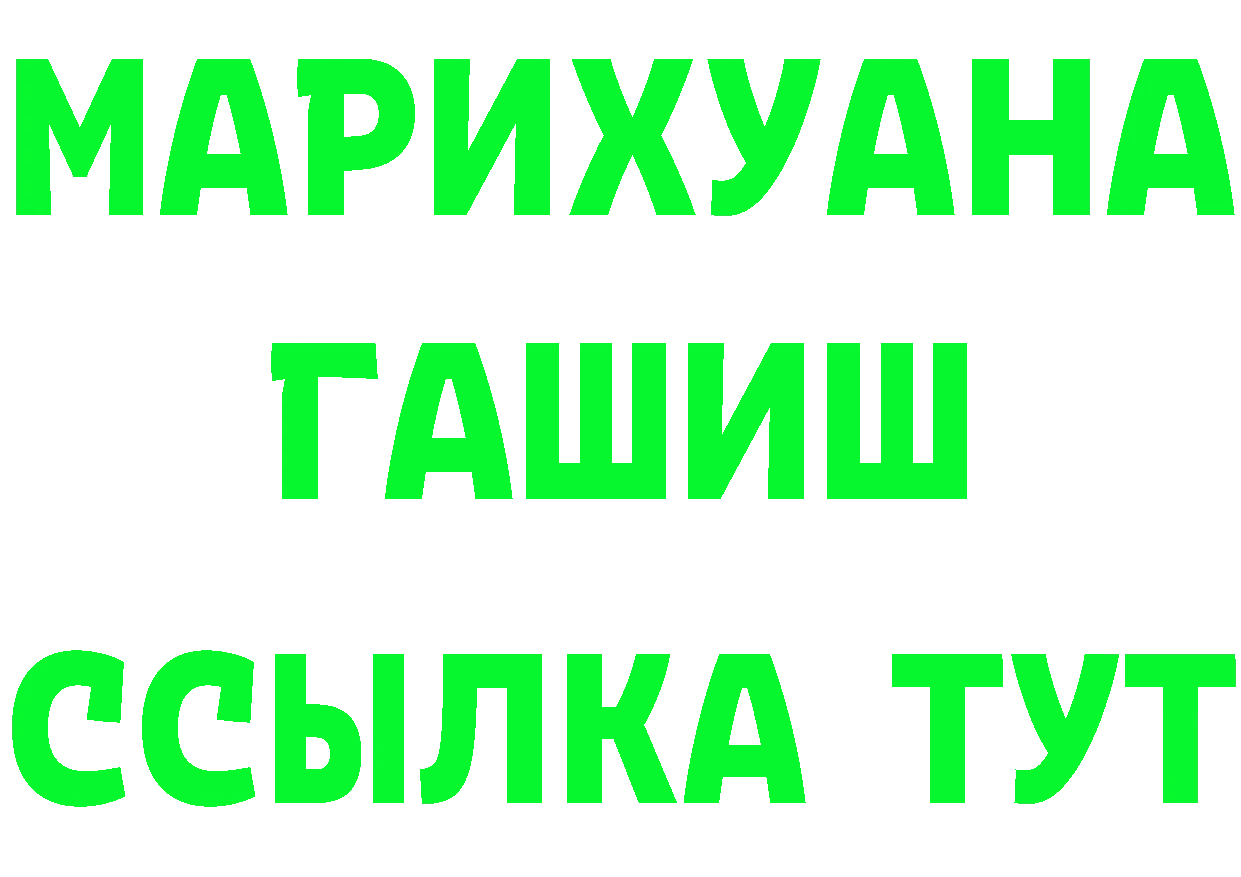 МАРИХУАНА
ГАШИШ
ССЫЛКА ТУТ